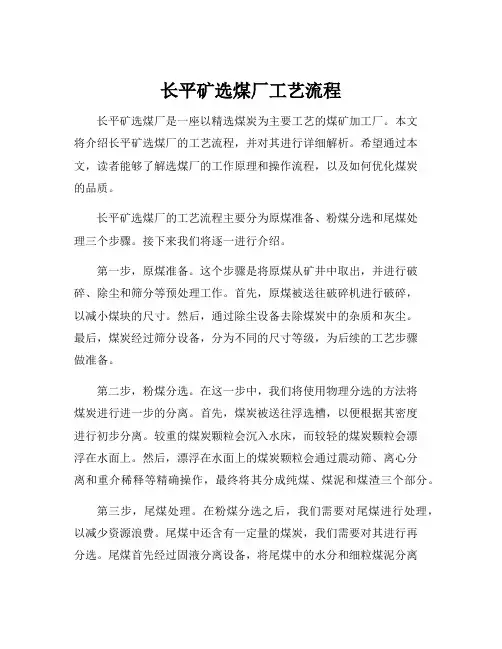 长平矿选煤厂工艺流程

长平矿选煤厂是一座以精选煤炭为主要工艺的煤矿加工厂。本文将介绍长平矿选煤厂的工艺流程，并对其进行详细解析。希望通过本文，读者能够了解选煤厂的工作原理和操作流程，以及如何优化煤炭的品质。

长平矿选煤厂的工艺流程主要分为原煤准备、粉煤分选和尾煤处理三个步骤。接下来我们将逐一进行介绍。

第一步，原煤准备。这个步骤是将原煤从矿井中取出，并进行破碎、除尘和筛分等预处理工作。首先，原煤被送往破碎机进行破碎，以减小煤块的尺寸。然后，通过除尘设备去除煤炭中的杂质和灰尘。最后，煤炭经过筛分设备，分为不同的尺寸等级，为后续的工艺步骤做准备。

第二步，粉煤分选。在这一步中，我们将使用物理分选的方法将煤炭进行进一步的分离。首先，煤炭被送往浮选槽，以便根据其密度进行初步分离。较重的煤炭颗粒会沉入水床，而较轻的煤炭颗粒会漂浮在水面上。然后，漂浮在水面上的煤炭颗粒会通过震动筛、离心分离和重介稀释等精确操作，最终将其分成纯煤、煤泥和煤渣三个部分。

第三步，尾煤处理。在粉煤分选之后，我们需要对尾煤进行处理，以减少资源浪费。尾煤中还含有一定量的煤炭，我们需要对其进行再分选。尾煤首先经过固液分离设备，将尾煤中的水分和细粒煤泥分离